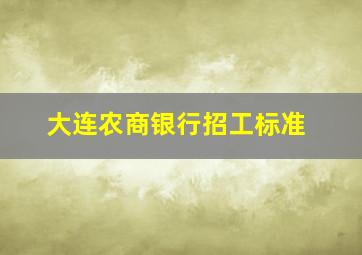 大连农商银行招工标准